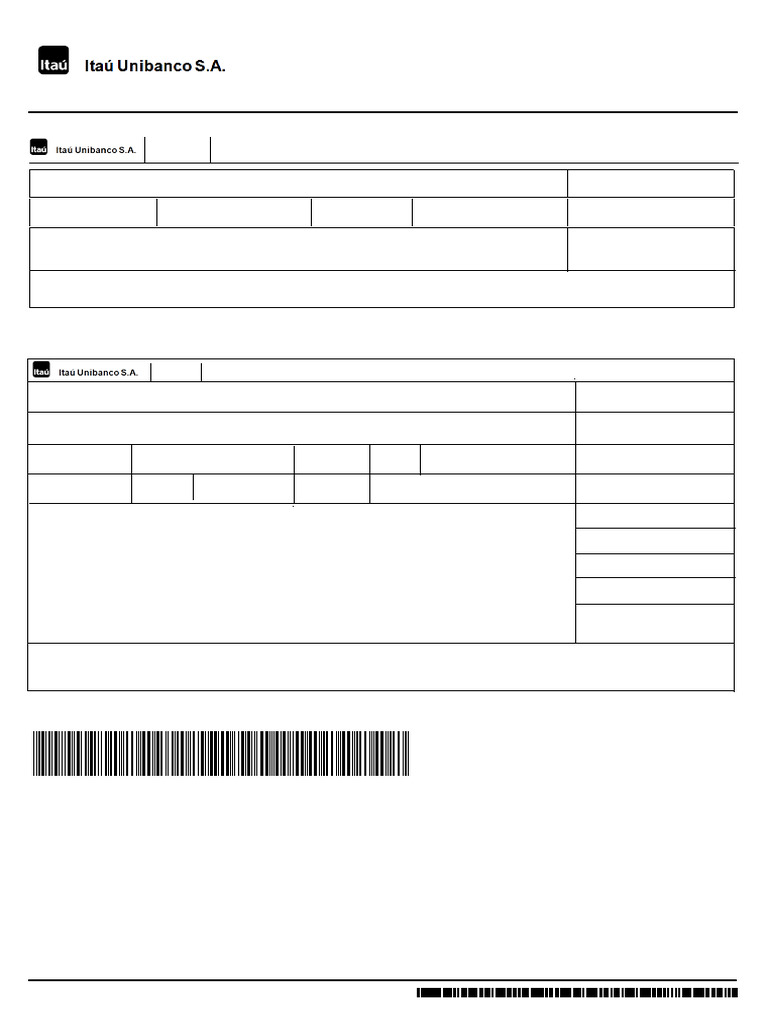 Itaú

Itaú Unibanco S.A.

Itaú

Itaú Unibanco S.A.

Itaú

Itaú Unibanco S.A.